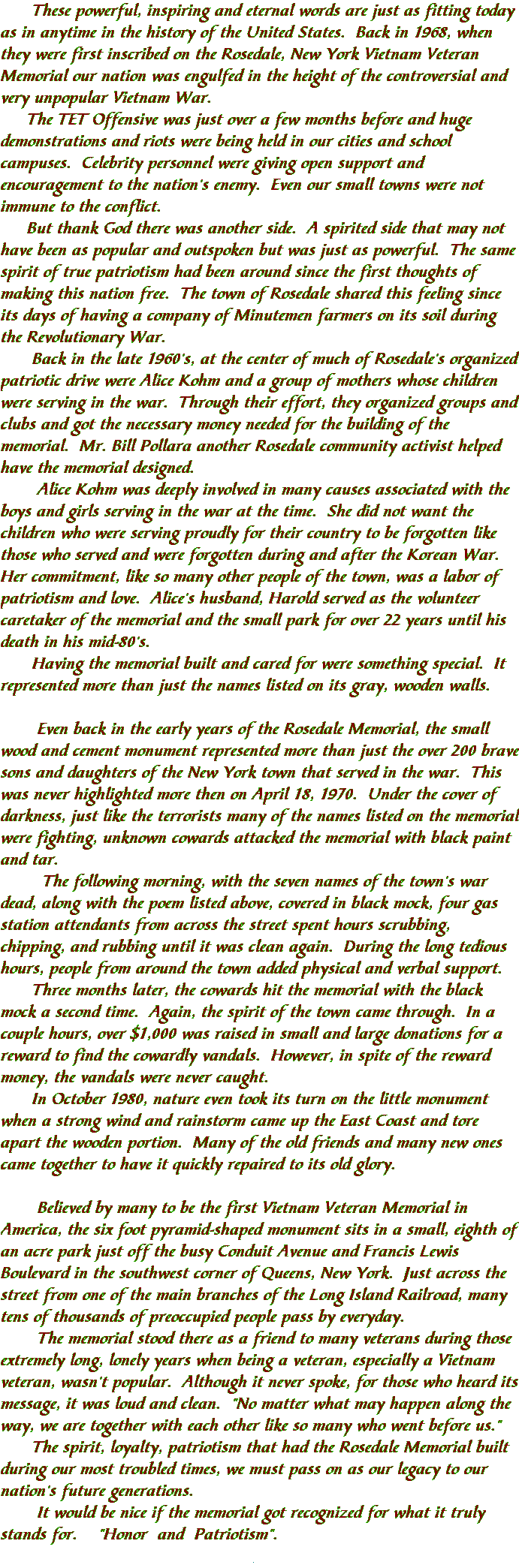 These powerful, inspiring and eternal words are just as fitting today as in anytime in the history of the United States. Back in 1968, when they were first inscribed on the Rosedale, New York Vietnam Veteran Memorial our nation was engulfed in the height of the controversial and very unpopular Vietnam War.

The TET Offensive was just over a few months before and huge demonstrations and riots were being held in our cities and school campuses. Celebrity personnel were giving open support and encouragement to the nation's enemy. Even our small towns were not immune to the conflict.

But thank God there was another side. A spirited side that may not have been as popular and outspoken but was just as powerful. The same spirit of true patriotism had been around since the first thoughts of making this nation free. The town of Rosedale shared this feeling since its days of having a company of Minutemen farmers on its soil during the Revolutionary War.

Back in the late 1960's, at the center of much of Rosedale's organized patriotic drive were Alice Kohm and a group of mothers whose children were serving in the war. Through their effort, they organized groups and clubs and got the necessary money needed for the building of the memorial. Mr. Bill Pollara another Rosedale community activist helped have the memorial designed.

Alice Kohm was deeply involved in many causes associated with the boys and girls serving in the war at the time. She did not want the children who were serving proudly for their country to be forgotten like those who served and were forgotten during and after the Korean War. Her commitment, like so many other people of the town, was a labor of patriotism and love. Alice's husband, Harold served as the volunteer caretaker of the memorial and the small park for over 22 years until his death in his mid-80's.

Having the memorial built and cared for were something special. It represented more than just the names listed on its gray, wooden walls.

Even back in the early years of the Rosedale Memorial, the small wood and cement monument represented more than just the over 200 brave sons and daughters of the New York town that served in the war. This was never highlighted more then on April 18, 1970. Under the cover of darkness, just like the terrorists many of the names listed on the memorial were fighting, unknown cowards attacked the memorial with black paint and tar.

The following morning, with the seven names of the town's war dead, along with the poem listed above, covered in black mock, four gas station attendants from across the street spent hours scrubbing, chipping, and rubbing until it was clean again. During the long tedious hours, people from around the town added physical and verbal support.

Three months later, the cowards hit the memorial with the black mock a second time. Again, the spirit of the town came through. In a couple hours, over $1,000 was raised in small and large donations for a reward to find the cowardly vandals. However, in spite of the reward money, the vandals were never caught.

In October 1980, nature even took its turn on the little monument when a strong wind and rainstorm came up the East Coast and tore apart the wooden portion. Many of the old friends and many new ones came together to have it quickly repaired to its old glory.

Believed by many to be the first Vietnam Veteran Memorial in America, the six foot pyramid-shaped monument sits in a small, eighth of an acre park just off the busy Conduit Avenue and Francis Lewis Boulevard in the southwest corner of Queens, New York. Just across the street from one of the main branches of the Long Island Railroad, many tens of thousands of preoccupied people pass by everyday.

The memorial stood there as a friend to many veterans during those extremely long, lonely years when being a veteran, especially a Vietnam veteran, wasn't popular. Although it never spoke, for those who heard its message, it was loud and clean. "No matter what may happen along the way, we are together with each other like so many who went before us."

The spirit, loyalty, patriotism that had the Rosedale Memorial built during our most troubled times, we must pass on as our legacy to our nation's future generations.

It would be nice if the memorial got recognized for what it truly stands for. "Honor and Patriotism".